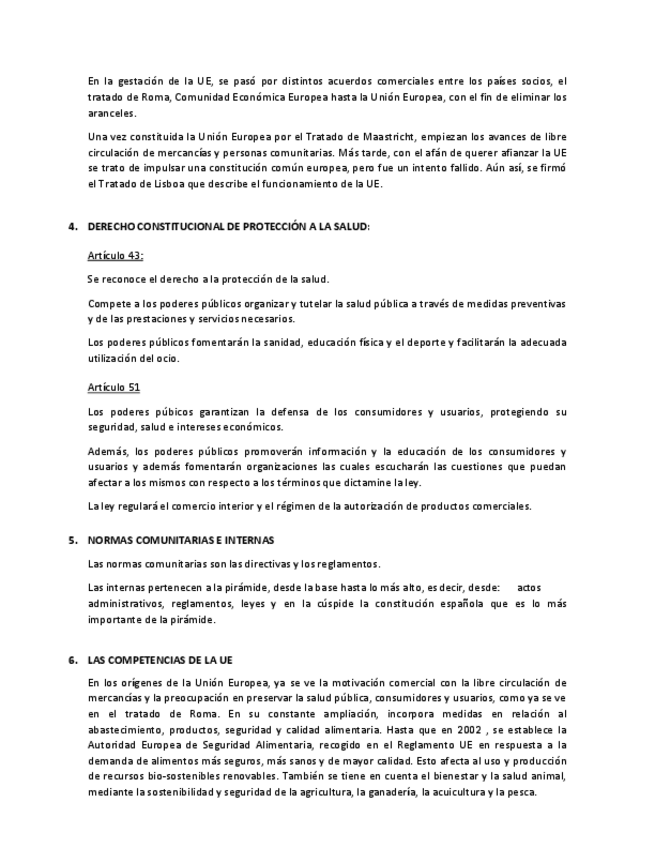 En la gestación de la UE, se pasó por distintos acuerdos comerciales entre los países socios, el tratado de Roma, Comunidad Económica Europea hasta la Unión Europea, con el fin de eliminar los aranceles.

Una vez constituida la Unión Europea por el Tratado de Maastricht, empiezan los avances de libre circulación de mercancías y personas comunitarias. Más tarde, con el afán de querer afianzar la UE se trato de impulsar una constitución común europea, pero fue un intento fallido. Aún así, se firmó el Tratado de Lisboa que describe el funcionamiento de la UE.

4. DERECHO CONSTITUCIONAL DE PROTECCIÓN A LA SALUD:

Artículo 43:

Se reconoce el derecho a la protección de la salud.

Compete a los poderes públicos organizar y tutelar la salud pública a través de medidas preventivas y de las prestaciones y servicios necesarios.

Los poderes públicos fomentarán la sanidad, educación física y el deporte y facilitarán la adecuada utilización del ocio.

Artículo 51

Los poderes púbicos garantizan la defensa de los consumidores y usuarios, protegiendo su seguridad, salud e intereses económicos.

Además, los poderes públicos promoverán información y la educación de los consumidores y usuarios y además fomentarán organizaciones las cuales escucharán las cuestiones que puedan afectar a los mismos con respecto a los términos que dictamine la ley.

La ley regulará el comercio interior y el régimen de la autorización de productos comerciales.

5. NORMAS COMUNITARIAS E INTERNAS

Las normas comunitarias son las directivas y los reglamentos.

Las internas pertenecen a la pirámide, desde la base hasta lo más alto, es decir, desde: actos administrativos, reglamentos, leyes y en la cúspide la constitución española que es lo más importante de la pirámide.

6. LAS COMPETENCIAS DE LA UE

En los orígenes de la Unión Europea, ya se ve la motivación comercial con la libre circulación de mercancías y la preocupación en preservar la salud pública, consumidores y usuarios, como ya se ve en el tratado de Roma. En su constante ampliación, incorpora medidas en relación al abastecimiento, productos, seguridad y calidad alimentaria. Hasta que en 2002 , se establece la Autoridad Europea de Seguridad Alimentaria, recogido en el Reglamento UE en respuesta a la demanda de alimentos más seguros, más sanos y de mayor calidad. Esto afecta al uso y producción de recursos bio-sostenibles renovables. También se tiene en cuenta el bienestar y la salud animal, mediante la sostenibilidad y seguridad de la agricultura, la ganadería, la acuicultura y la pesca.